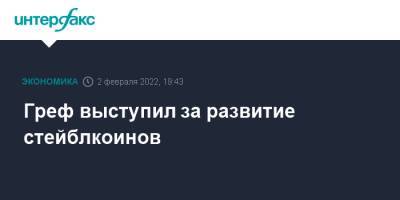 интерфакс

ЭКОНОМИКА 2 февраля 2022, 18:43

Греф выступил за развитие стейблкоинов